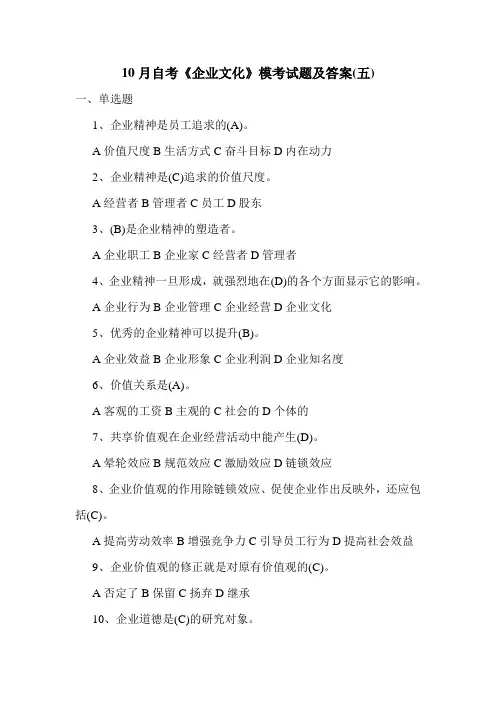 10 月自考《企业文化》模考试题及答案(五)

一、单选题

1、企业精神是员工追求的(A)。

A 价值尺度 B 生活方式 C 奋斗目标 D 内在动力

2、企业精神是(C)追求的价值尺度。

A 经营者 B 管理者 C 员工 D 股东

3、(B)是企业精神的塑造者。

A 企业职工 B 企业家 C 经营者 D 管理者

4、企业精神一旦形成，就强烈地在(D)的各个方面显示它的影响。

A 企业行为 B 企业管理 C 企业经营 D 企业文化

5、优秀的企业精神可以提升(B)。

A 企业效益 B 企业形象 C 企业利润 D 企业知名度

6、价值关系是(A)。

A 客观的工资 B 主观的 C 社会的 D 个体的

7、共享价值观在企业经营活动中能产生(D)。

A 晕轮效应 B 规范效应 C 激励效应 D 链锁效应

8、企业价值观的作用除链锁效应、促使企业作出反映外，还应包括(C)。

A 提高劳动效率 B 增强竞争力 C 引导员工行为 D 提高社会效益

9、企业价值观的修正就是对原有价值观的(C)。

A 否定了 B 保留 C 扬弃 D 继承

10、企业道德是(C)的研究对象。